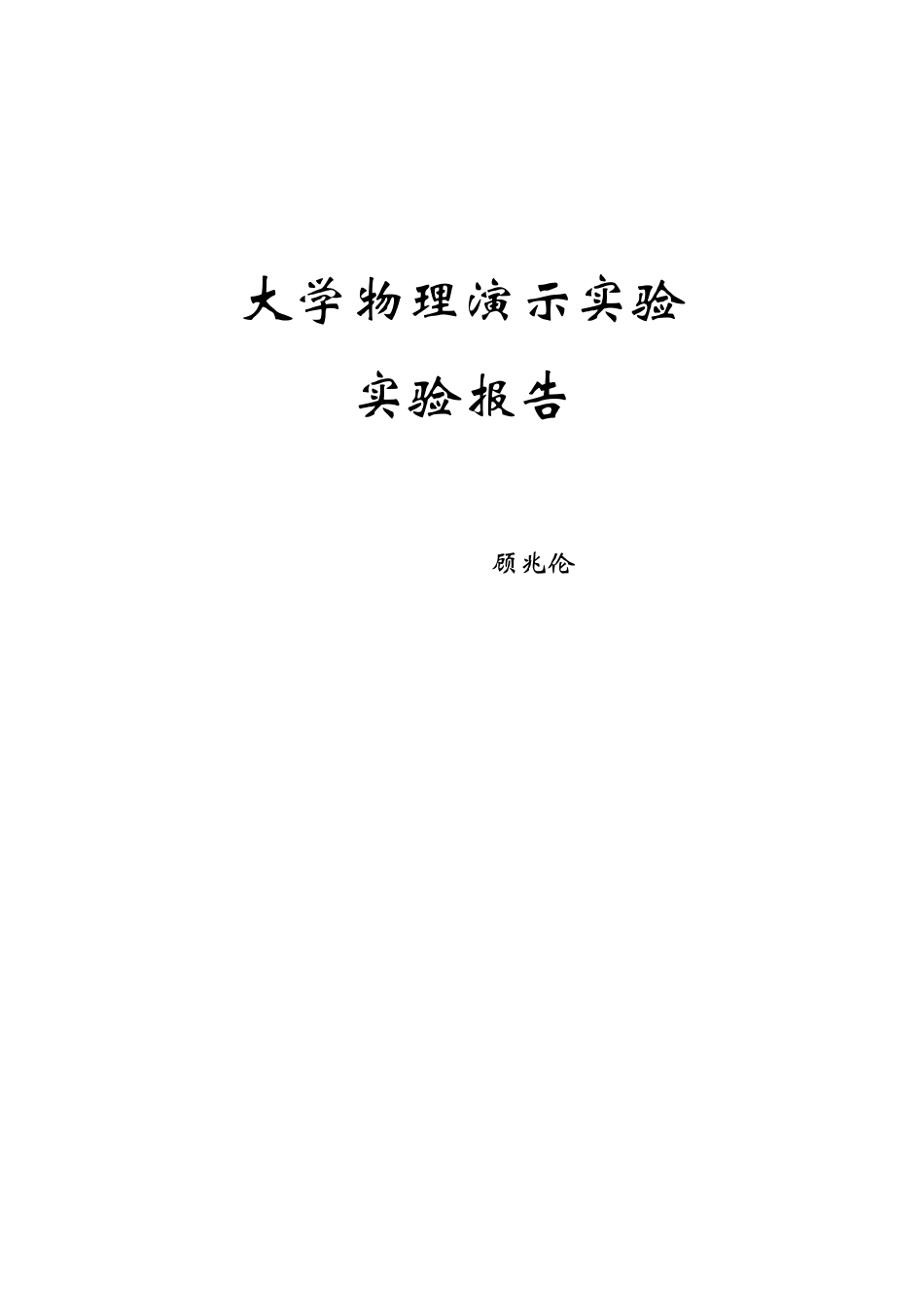 大学物理演示实验

实验报告

顾兆伦